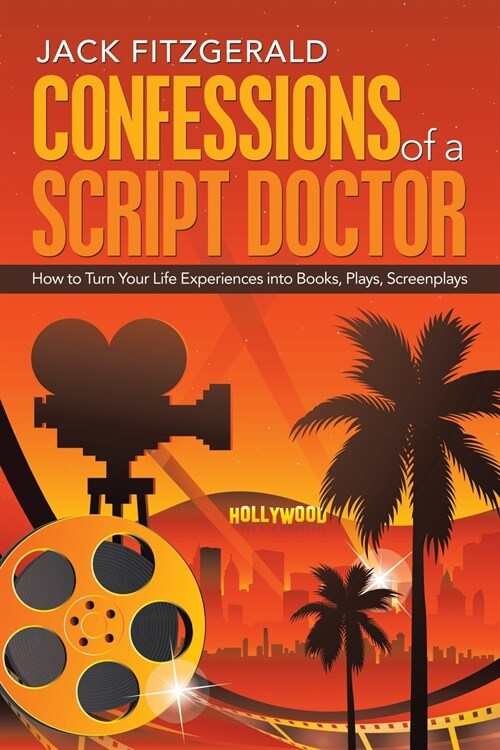 JACK FITZGERALD

CONFESSIONS of a SCRIPT DOCTOR

How to Turn Your Life Experiences into Books, Plays, Screenplays

HOLLYWOOD